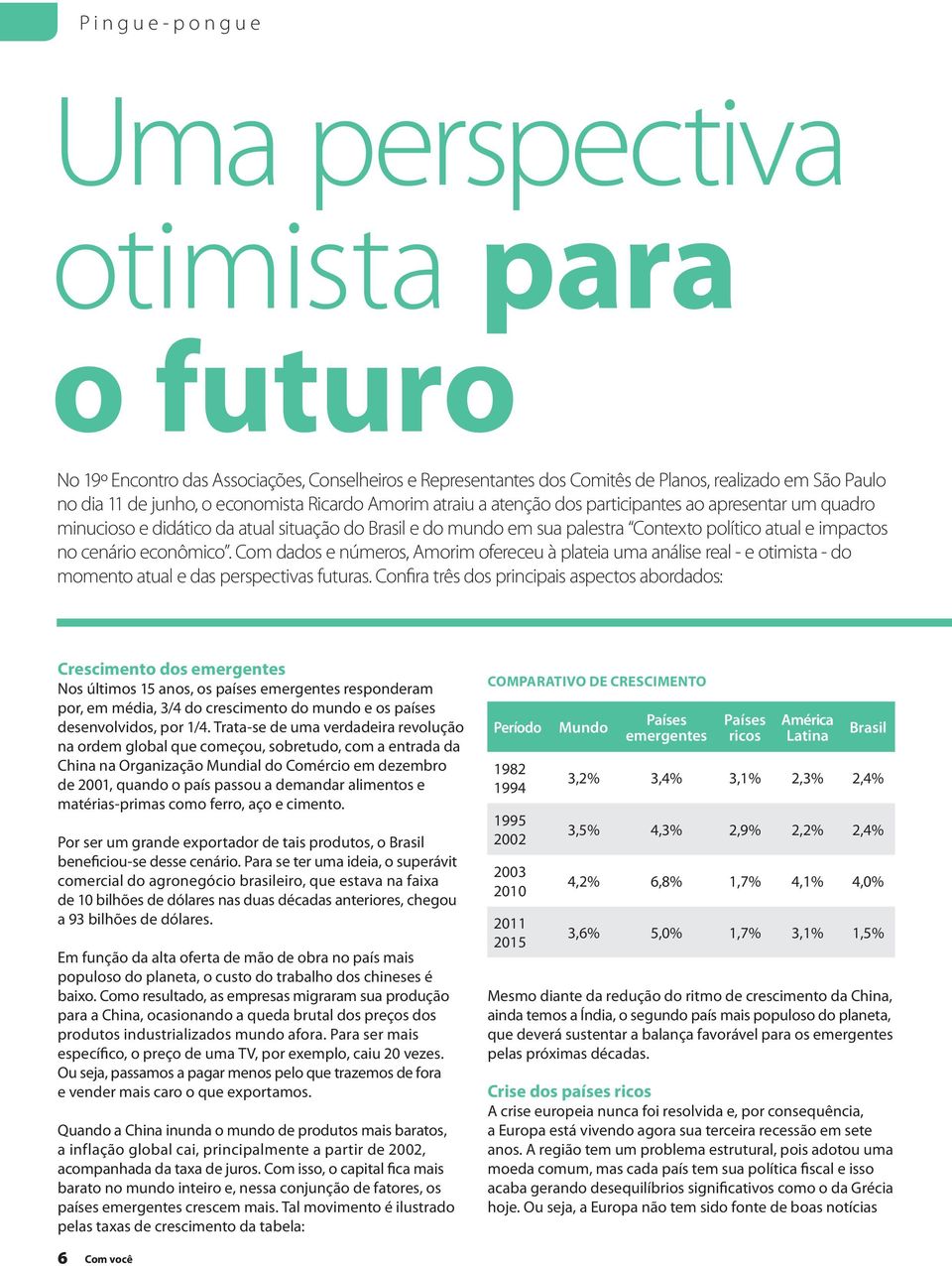 Pingue-pongue

Uma perspectiva otimista para o futuro

No 19º Encontro das Associações, Conselheiros e Representantes dos Comitês de Planos, realizado em São Paulo no dia 11 de junho, o economista Ricardo Amorim atraiu a atenção dos participantes ao apresentar um quadro minucioso e didático da atual situação do Brasil e do mundo em sua palestra "Contexto político atual e impactos no cenário econômico". Com dados e números, Amorim ofereceu à plateia uma análise real - e otimista - do momento atual e das perspectivas futuras. Confira três dos principais aspectos abordados:

Crescimento dos emergentes
Nos últimos 15 anos, os países emergentes responderam por, em média, 3/4 do crescimento do mundo e os países desenvolvidos, por 1/4. Trata-se de uma verdadeira revolução na ordem global que começou, sobretudo, com a entrada da China na Organização Mundial do Comércio em dezembro de 2001, quando o país passou a demandar alimentos e matérias-primas como ferro, aço e cimento.

Por ser um grande exportador de tais produtos, o Brasil beneficiou-se desse cenário. Para se ter uma ideia, o superávit comercial do agronegócio brasileiro, que estava na faixa de 10 bilhões de dólares nas duas décadas anteriores, chegou a 93 bilhões de dólares.

Em função da alta oferta de mão de obra no país mais populoso do planeta, o custo do trabalho dos chineses é baixo. Como resultado, as empresas migraram sua produção para a China, ocasionando a queda brutal dos preços dos produtos industrializados mundo afora. Para ser mais específico, o preço de uma TV, por exemplo, caiu 20 vezes. Ou seja, passamos a pagar menos pelo que trazemos de fora e vender mais caro o que exportamos.

Quando a China inunda o mundo de produtos mais baratos, a inflação global cai, principalmente a partir de 2002, acompanhada da taxa de juros. Com isso, o capital fica mais barato no mundo inteiro e, nessa conjunção de fatores, os países emergentes crescem mais. Tal movimento é ilustrado pelas taxas de crescimento da tabela:

COMPARATIVO DE CRESCIMENTO

| Período | Mundo | Países emergentes | Países ricos | América Latina | Brasil |
|---|---|---|---|---|---|
| 1982 1994 | 3,2% | 3,4% | 3,1% | 2,3% | 2,4% |
| 1995 2002 | 3,5% | 4,3% | 2,9% | 2,2% | 2,4% |
| 2003 2010 | 4,2% | 6,8% | 1,7% | 4,1% | 4,0% |
| 2011 2015 | 3,6% | 5,0% | 1,7% | 3,1% | 1,5% |

Mesmo diante da redução do ritmo de crescimento da China, ainda temos a Índia, o segundo país mais populoso do planeta, que deverá sustentar a balança favorável para os emergentes pelas próximas décadas.

Crise dos países ricos
A crise europeia nunca foi resolvida e, por consequência, a Europa está vivendo agora sua terceira recessão em sete anos. A região tem um problema estrutural, pois adotou uma moeda comum, mas cada país tem sua política fiscal e isso acaba gerando desequilíbrios significativos como o da Grécia hoje. Ou seja, a Europa não tem sido fonte de boas notícias

6 Com você